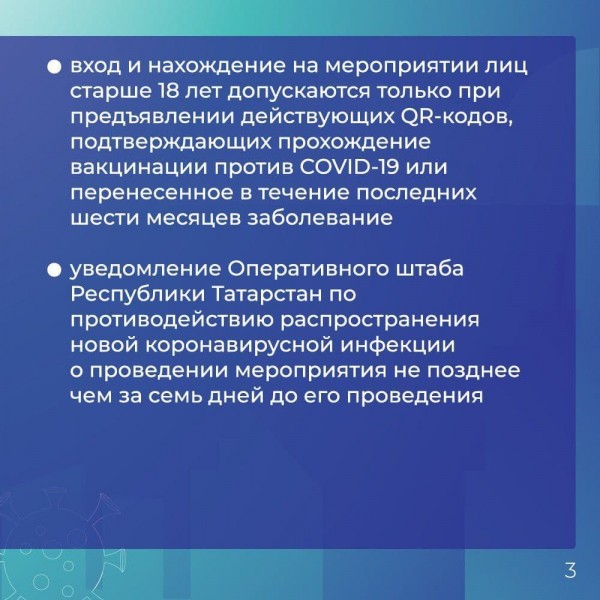 ● вход и нахождение на мероприятии лиц старше 18 лет допускаются только при предъявлении действующих QR-кодов, подтверждающих прохождение вакцинации против COVID-19 или перенесенное в течение последних шести месяцев заболевание

● уведомление Оперативного штаба Республики Татарстан по противодействию распространения новой коронавирусной инфекции о проведении мероприятия не позднее чем за семь дней до его проведения

3